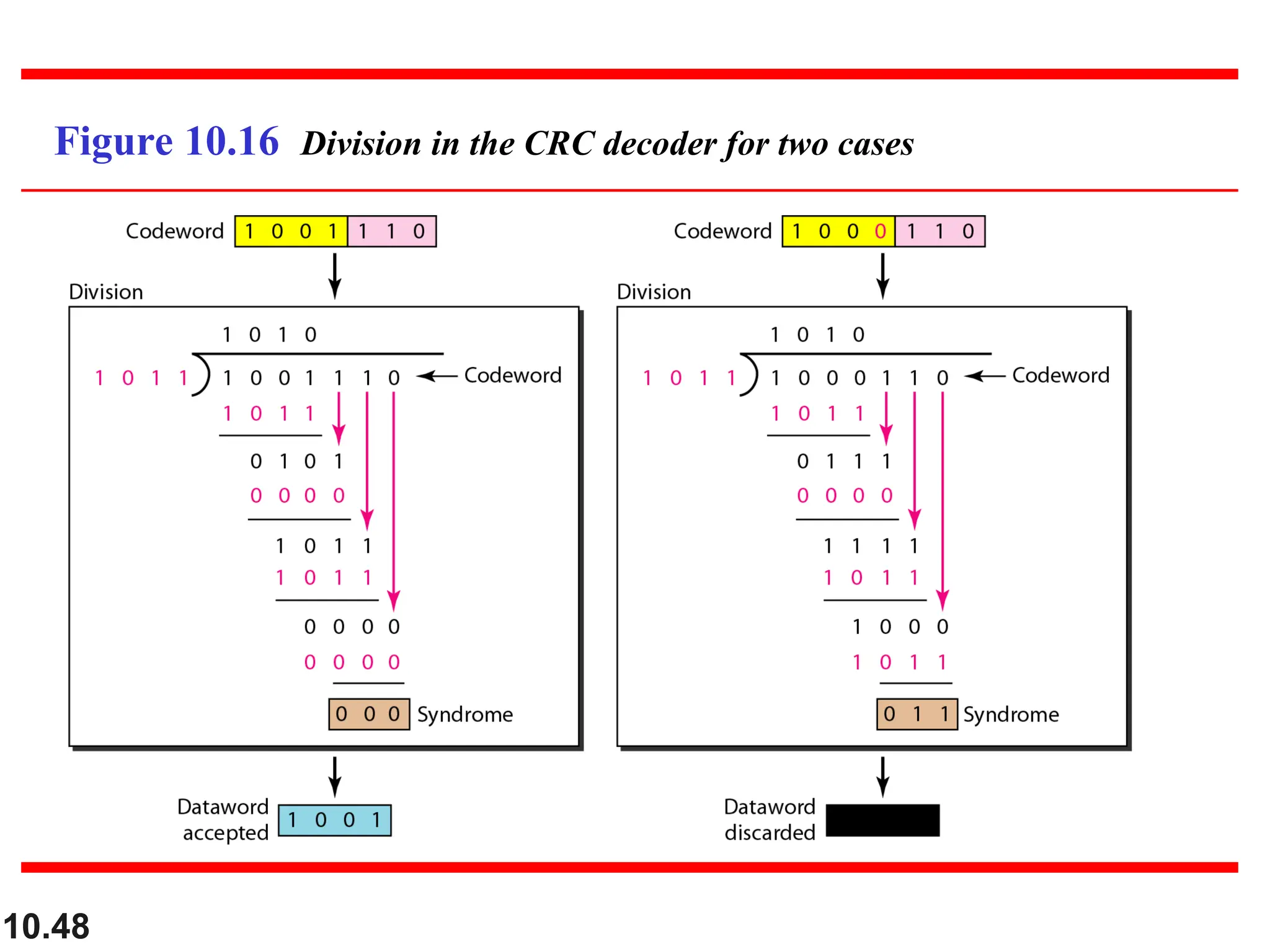 Figure 10.16 Division in the CRC decoder for two cases

Codeword 1 0 0 1 1 1 0

Division

1 0 1 0

1 0 1 1 ) 1 0 0 1 1 1 0 ← Codeword

1 0 1 1

0 1 0 1

0 0 0 0

1 0 1 1

1 0 1 1

0 0 0 0

0 0 0 0

0 0 0 Syndrome

Dataword accepted 1 0 0 1

Codeword 1 0 0 0 1 1 0

Division

1 0 1 0

1 0 1 1 ) 1 0 0 0 1 1 0 ← Codeword

1 0 1 1

0 1 1 1

0 0 0 0

1 1 1 1

1 0 1 1

1 0 0 0

1 0 1 1

0 1 1 Syndrome

Dataword discarded

10.48